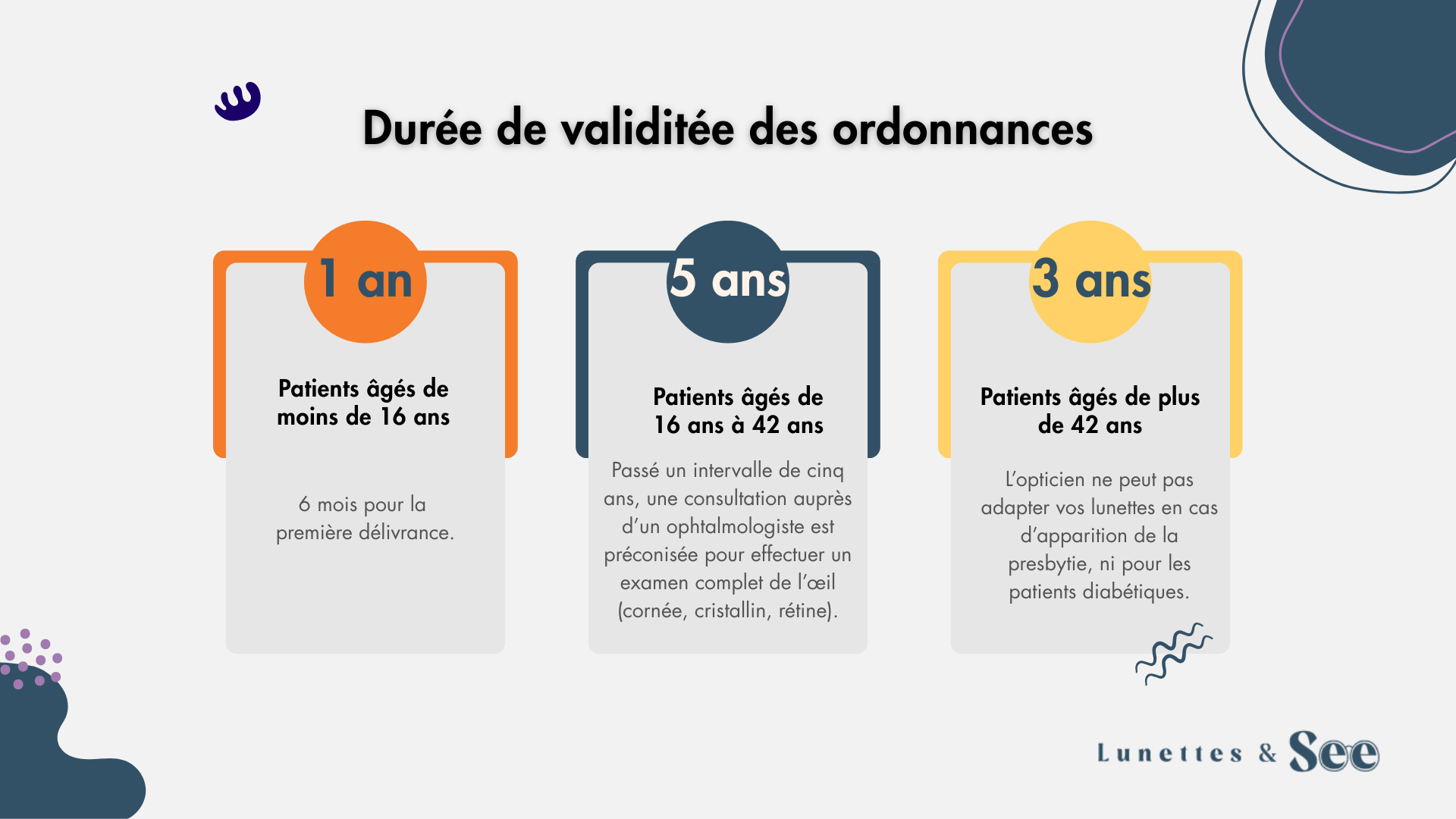 Durée de validitée des ordonnances

1 an

Patients âgés de moins de 16 ans

6 mois pour la première délivrance.

5 ans

Patients âgés de 16 ans à 42 ans

Passé un intervalle de cinq ans, une consultation auprès d'un ophtalmologiste est préconisée pour effectuer un examen complet de l'œil (cornée, cristallin, rétine).

3 ans

Patients âgés de plus de 42 ans

L'opticien ne peut pas adapter vos lunettes en cas d'apparition de la presbytie, ni pour les patients diabétiques.

Lunettes & See